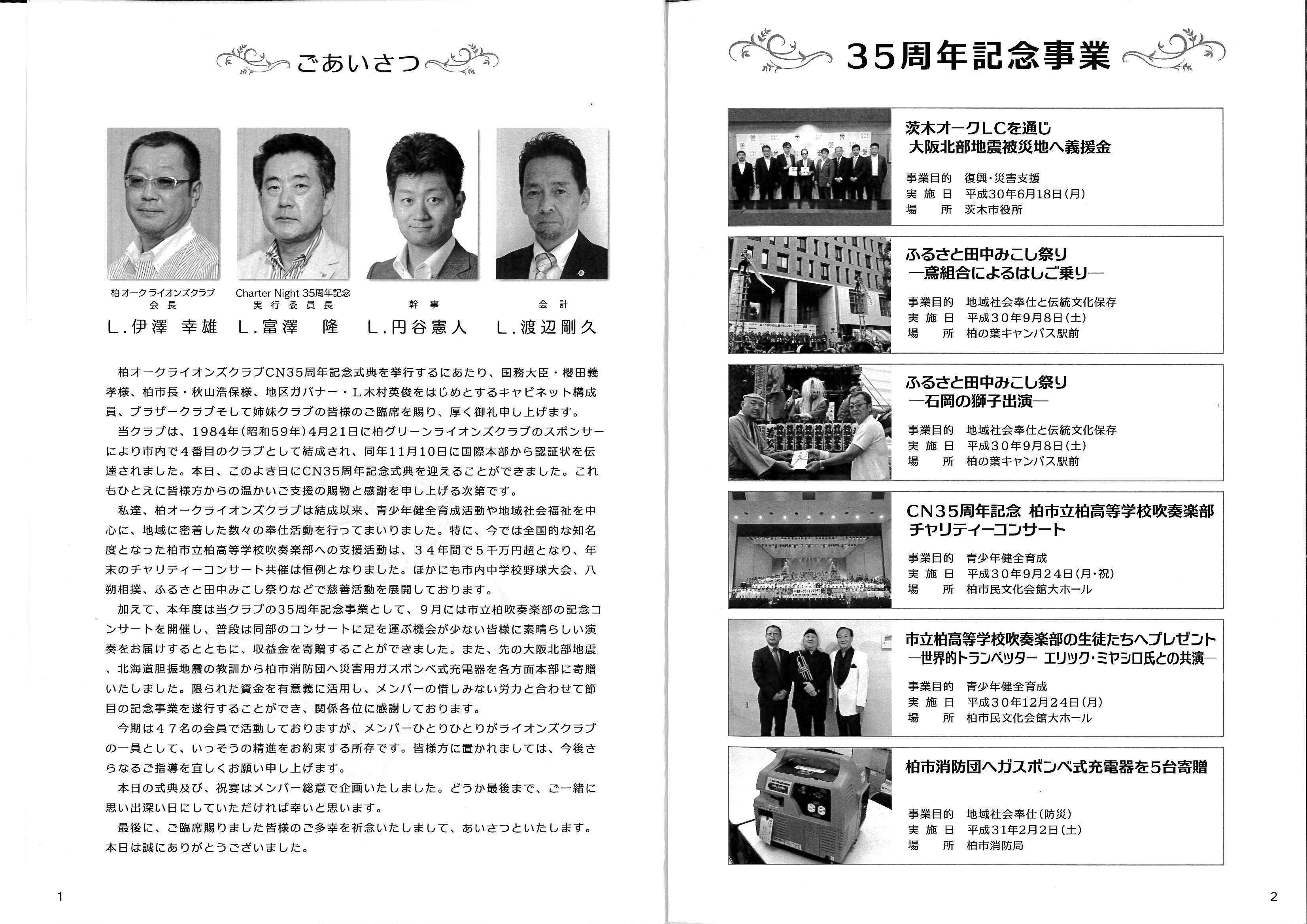 ごあいさつ

柏オークライオンズクラブ
会長
L.伊澤 幸雄

Charter Night 35周年記念
実行委員長
L.富澤 隆

幹事
L.円谷憲人

会計
L.渡辺剛久

柏オークライオンズクラブCN35周年記念式典を挙行するにあたり、国務大臣・櫻田義孝様、柏市長・秋山浩保様、地区ガバナー・L木村英俊をはじめとするキャビネット構成員、ブラザークラブそして姉妹クラブの皆様のご臨席を賜り、厚く御礼申し上げます。

当クラブは、1984年(昭和59年)4月21日に柏グリーンライオンズクラブのスポンサーにより市内で4番目のクラブとして結成され、同年11月10日に国際本部から認証状を伝達されました。本日、このよき日にCN35周年記念式典を迎えることができました。これもひとえに皆様方からの温かいご支援の賜物と感謝を申し上げる次第です。

私達、柏オークライオンズクラブは結成以来、青少年健全育成活動や地域社会福祉を中心に、地域に密着した数々の奉仕活動を行ってまいりました。特に、今では全国的な知名度となった柏市立柏高等学校吹奏楽部への支援活動は、34年間で5千万円超となり、年末のチャリティーコンサート共催は恒例となりました。ほかにも市内中学校野球大会、八朔相撲、ふるさと田中みこし祭りなどで慈善活動を展開しております。

加えて、本年度は当クラブの35周年記念事業として、9月には市立柏吹奏楽部の記念コンサートを開催し、普段は同部のコンサートに足を運ぶ機会が少ない皆様に素晴らしい演奏をお届けするとともに、収益金を寄贈することができました。また、先の大阪北部地震、北海道胆振地震の教訓から柏市消防団へ災害用ガスボンベ式充電器を各方面本部に寄贈いたしました。限られた資金を有意義に活用し、メンバーの惜しみない労力と合わせて節目の記念事業を遂行することができ、関係各位に感謝しております。

今期は47名の会員で活動しておりますが、メンバーひとりひとりがライオンズクラブの一員として、いっそうの精進をお約束する所存です。皆様方に置かれましては、今後さらなるご指導を宜しくお願い申し上げます。

本日の式典及び、祝宴はメンバー総意で企画いたしました。どうか最後まで、ご一緒に思い出深い日にしていただければ幸いと思います。

最後に、ご臨席賜りました皆様のご多幸を祈念いたしまして、あいさつといたします。本日は誠にありがとうございました。

1

35周年記念事業

茨木オークLCを通じ
大阪北部地震被災地へ義援金
事業目的 復興・災害支援
実施日 平成30年6月18日(月)
場所 茨木市役所

ふるさと田中みこし祭り
―鳶組合によるはしご乗り―
事業目的 地域社会奉仕と伝統文化保存
実施日 平成30年9月8日(土)
場所 柏の葉キャンパス駅前

ふるさと田中みこし祭り
―石岡の獅子出演―
事業目的 地域社会奉仕と伝統文化保存
実施日 平成30年9月8日(土)
場所 柏の葉キャンパス駅前

CN35周年記念 柏市立柏高等学校吹奏楽部
チャリティーコンサート
事業目的 青少年健全育成
実施日 平成30年9月24日(月・祝)
場所 柏市民文化会館大ホール

市立柏高等学校吹奏楽部の生徒たちへプレゼント
―世界的トランペッター エリック・ミヤシロ氏との共演―
事業目的 青少年健全育成
実施日 平成30年12月24日(月)
場所 柏市民文化会館大ホール

柏市消防団へガスボンベ式充電器を5台寄贈
事業目的 地域社会奉仕(防災)
実施日 平成31年2月2日(土)
場所 柏市消防局

2